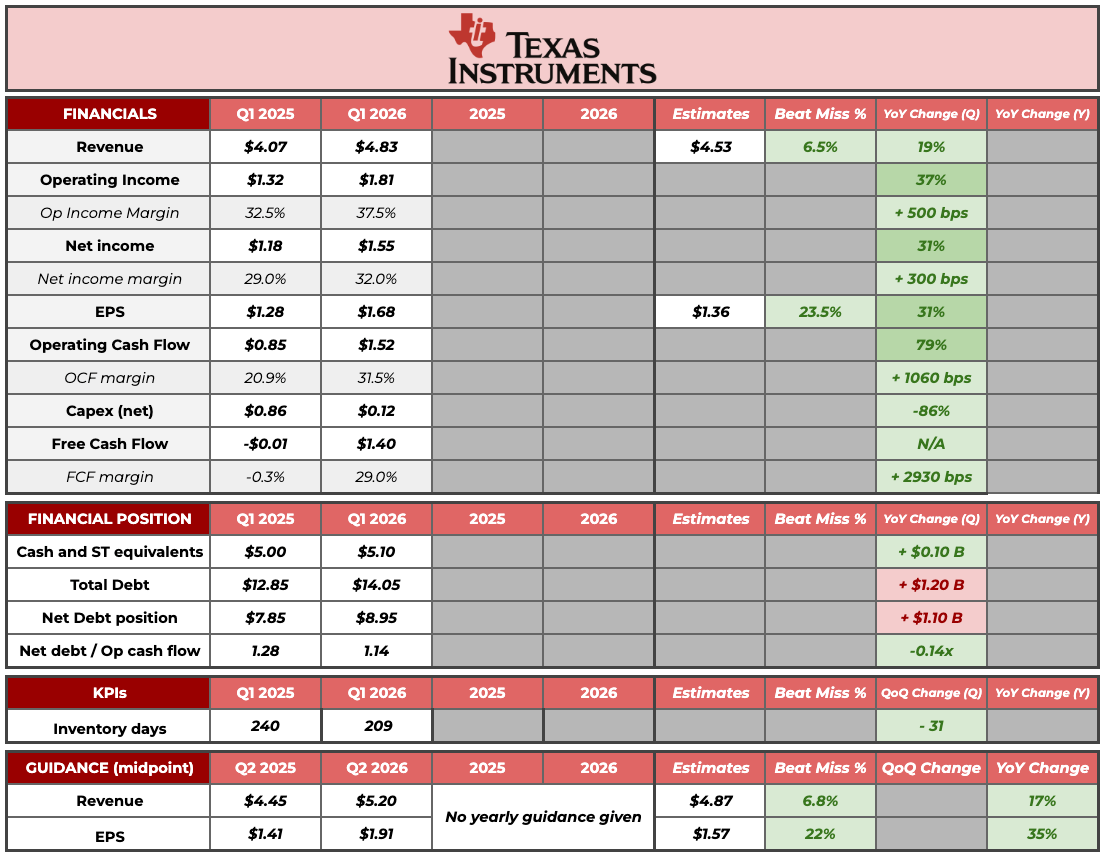 TEXAS INSTRUMENTS

| FINANCIALS | Q1 2025 | Q1 2026 | 2025 | 2026 | Estimates | Beat Miss % | YoY Change (Q) | YoY Change (Y) |
|---|---|---|---|---|---|---|---|---|
| Revenue | $4.07 | $4.83 | | | $4.53 | 6.5% | 19% | |
| Operating Income | $1.32 | $1.81 | | | | | 37% | |
| Op Income Margin | 32.5% | 37.5% | | | | | + 500 bps | |
| Net income | $1.18 | $1.55 | | | | | 31% | |
| Net income margin | 29.0% | 32.0% | | | | | + 300 bps | |
| EPS | $1.28 | $1.68 | | | $1.36 | 23.5% | 31% | |
| Operating Cash Flow | $0.85 | $1.52 | | | | | 79% | |
| OCF margin | 20.9% | 31.5% | | | | | + 1060 bps | |
| Capex (net) | $0.86 | $0.12 | | | | | -86% | |
| Free Cash Flow | -$0.01 | $1.40 | | | | | N/A | |
| FCF margin | -0.3% | 29.0% | | | | | + 2930 bps | |

| FINANCIAL POSITION | Q1 2025 | Q1 2026 | 2025 | 2026 | Estimates | Beat Miss % | YoY Change (Q) | YoY Change (Y) |
|---|---|---|---|---|---|---|---|---|
| Cash and ST equivalents | $5.00 | $5.10 | | | | | + $0.10 B | |
| Total Debt | $12.85 | $14.05 | | | | | + $1.20 B | |
| Net Debt position | $7.85 | $8.95 | | | | | + $1.10 B | |
| Net debt / Op cash flow | 1.28 | 1.14 | | | | | -0.14x | |

| KPIs | Q1 2025 | Q1 2026 | 2025 | 2026 | Estimates | Beat Miss % | QoQ Change (Q) | YoY Change (Y) |
|---|---|---|---|---|---|---|---|---|
| Inventory days | 240 | 209 | | | | | - 31 | |

| GUIDANCE (midpoint) | Q2 2025 | Q2 2026 | 2025 | 2026 | Estimates | Beat Miss % | QoQ Change | YoY Change |
|---|---|---|---|---|---|---|---|---|
| Revenue | $4.45 | $5.20 | No yearly guidance given | | $4.87 | 6.8% | | 17% |
| EPS | $1.41 | $1.91 | | | $1.57 | 22% | | 35% |